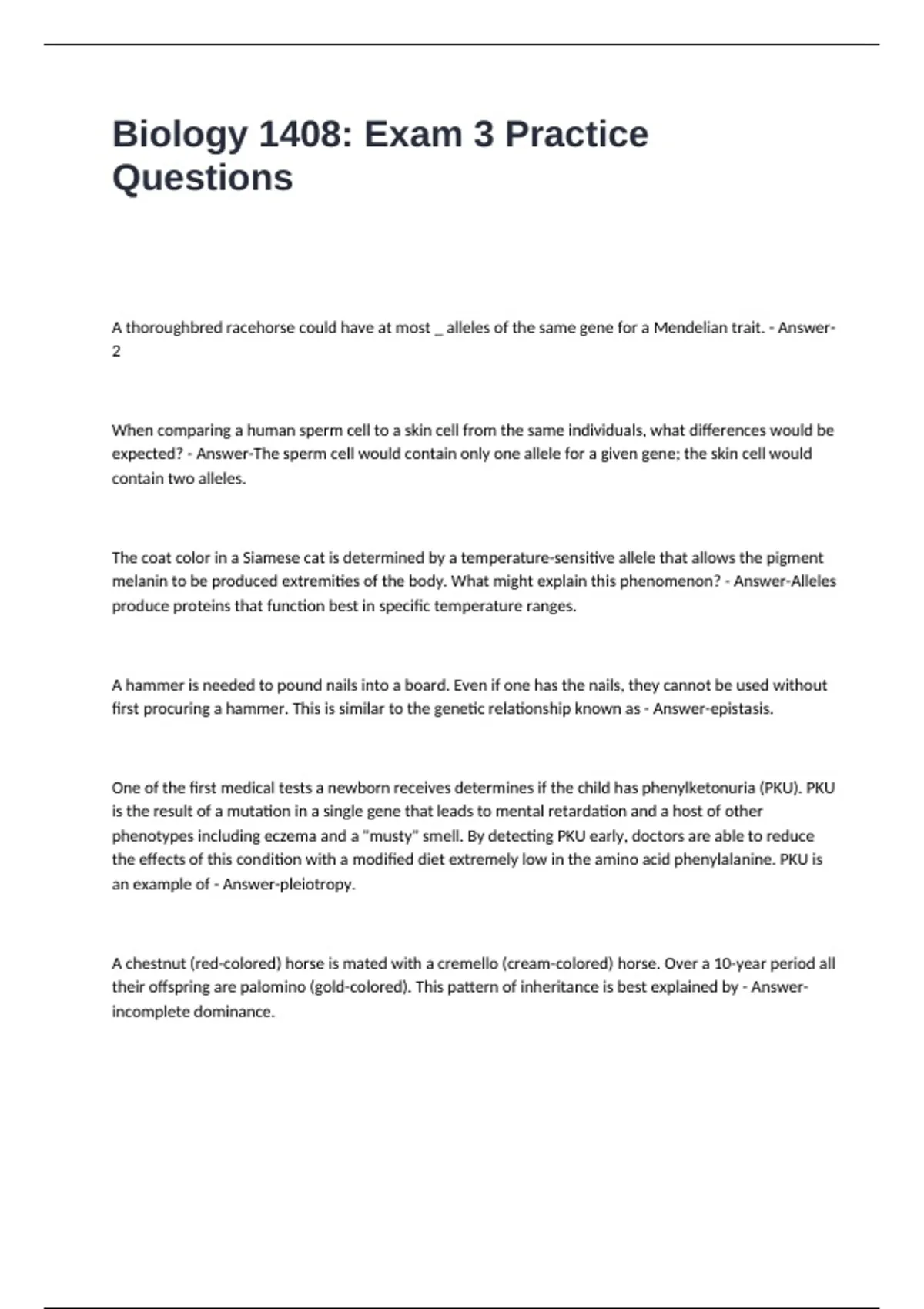 Biology 1408: Exam 3 Practice Questions

A thoroughbred racehorse could have at most _ alleles of the same gene for a Mendelian trait. - Answer-2

When comparing a human sperm cell to a skin cell from the same individuals, what differences would be expected? - Answer-The sperm cell would contain only one allele for a given gene; the skin cell would contain two alleles.

The coat color in a Siamese cat is determined by a temperature-sensitive allele that allows the pigment melanin to be produced extremities of the body. What might explain this phenomenon? - Answer-Alleles produce proteins that function best in specific temperature ranges.

A hammer is needed to pound nails into a board. Even if one has the nails, they cannot be used without first procuring a hammer. This is similar to the genetic relationship known as - Answer-epistasis.

One of the first medical tests a newborn receives determines if the child has phenylketonuria (PKU). PKU is the result of a mutation in a single gene that leads to mental retardation and a host of other phenotypes including eczema and a "musty" smell. By detecting PKU early, doctors are able to reduce the effects of this condition with a modified diet extremely low in the amino acid phenylalanine. PKU is an example of - Answer-pleiotropy.

A chestnut (red-colored) horse is mated with a cremello (cream-colored) horse. Over a 10-year period all their offspring are palomino (gold-colored). This pattern of inheritance is best explained by - Answer-incomplete dominance.